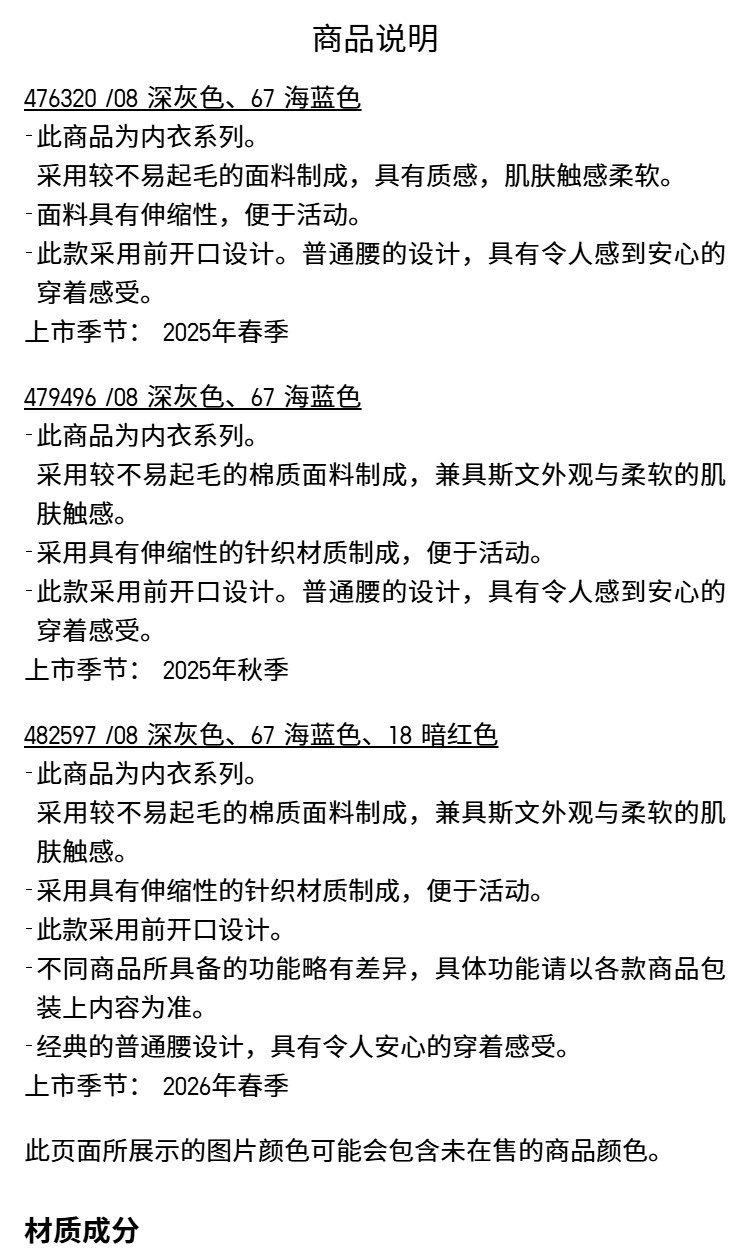 商品说明

476320 /08 深灰色、67 海蓝色
-此商品为内衣系列。
采用较不易起毛的面料制成，具有质感，肌肤触感柔软。
-面料具有伸缩性，便于活动。
-此款采用前开口设计。普通腰的设计，具有令人感到安心的穿着感受。
上市季节： 2025年春季

479496 /08 深灰色、67 海蓝色
-此商品为内衣系列。
采用较不易起毛的棉质面料制成，兼具斯文外观与柔软的肌肤触感。
-采用具有伸缩性的针织材质制成，便于活动。
-此款采用前开口设计。普通腰的设计，具有令人感到安心的穿着感受。
上市季节： 2025年秋季

482597 /08 深灰色、67 海蓝色、18 暗红色
-此商品为内衣系列。
采用较不易起毛的棉质面料制成，兼具斯文外观与柔软的肌肤触感。
-采用具有伸缩性的针织材质制成，便于活动。
-此款采用前开口设计。
-不同商品所具备的功能略有差异，具体功能请以各款商品包装上内容为准。
-经典的普通腰设计，具有令人安心的穿着感受。
上市季节： 2026年春季

此页面所展示的图片颜色可能会包含未在售的商品颜色。

材质成分